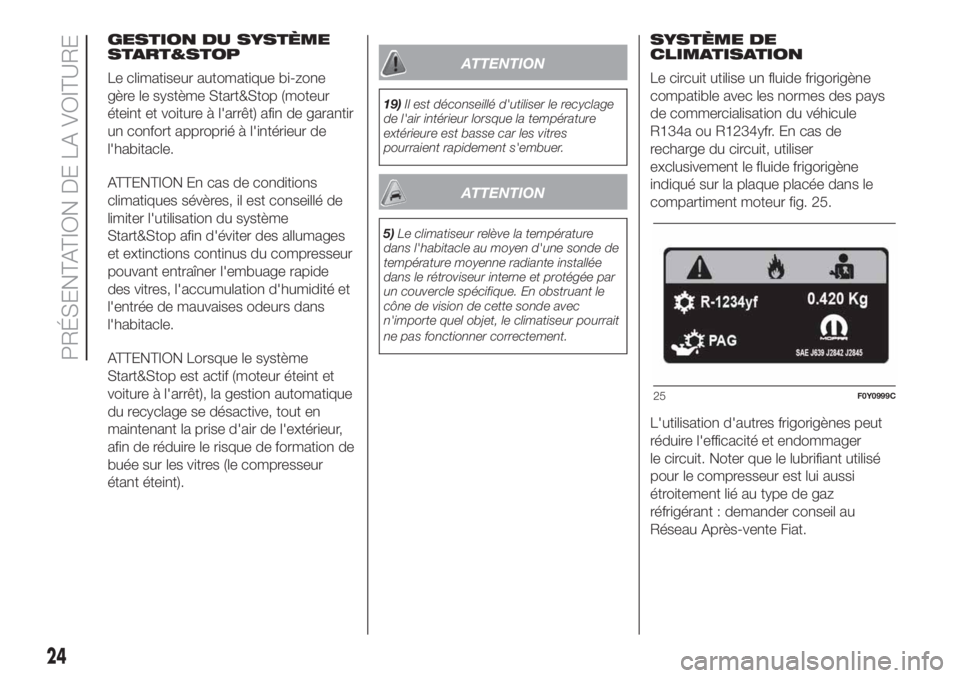 PRÉSENTATION DE LA VOITURE

GESTION DU SYSTÈME START&STOP

Le climatiseur automatique bi-zone gère le système Start&Stop (moteur éteint et voiture à l'arrêt) afin de garantir un confort approprié à l'intérieur de l'habitacle.

ATTENTION En cas de conditions climatiques sévères, il est conseillé de limiter l'utilisation du système Start&Stop afin d'éviter des allumages et extinctions continus du compresseur pouvant entraîner l'embuage rapide des vitres, l'accumulation d'humidité et l'entrée de mauvaises odeurs dans l'habitacle.

ATTENTION Lorsque le système Start&Stop est actif (moteur éteint et voiture à l'arrêt), la gestion automatique du recyclage se désactive, tout en maintenant la prise d'air de l'extérieur, afin de réduire le risque de formation de buée sur les vitres (le compresseur étant éteint).

ATTENTION

19) Il est déconseillé d'utiliser le recyclage de l'air intérieur lorsque la température extérieure est basse car les vitres pourraient rapidement s'embuer.

ATTENTION

5) Le climatiseur relève la température dans l'habitacle au moyen d'une sonde de température moyenne radiante installée dans le rétroviseur interne et protégée par un couvercle spécifique. En obstruant le cône de vision de cette sonde avec n'importe quel objet, le climatiseur pourrait ne pas fonctionner correctement.

SYSTÈME DE CLIMATISATION

Le circuit utilise un fluide frigorigène compatible avec les normes des pays de commercialisation du véhicule R134a ou R1234yfr. En cas de recharge du circuit, utiliser exclusivement le fluide frigorigène indiqué sur la plaque placée dans le compartiment moteur fig. 25.

R-1234yf
0.420 Kg
PAG
SAE J639 J2842 J2845

25
F0Y0999C

L'utilisation d'autres frigorigènes peut réduire l'efficacité et endommager le circuit. Noter que le lubrifiant utilisé pour le compresseur est lui aussi étroitement lié au type de gaz réfrigérant : demander conseil au Réseau Après-vente Fiat.

24

carmanualsonline.info